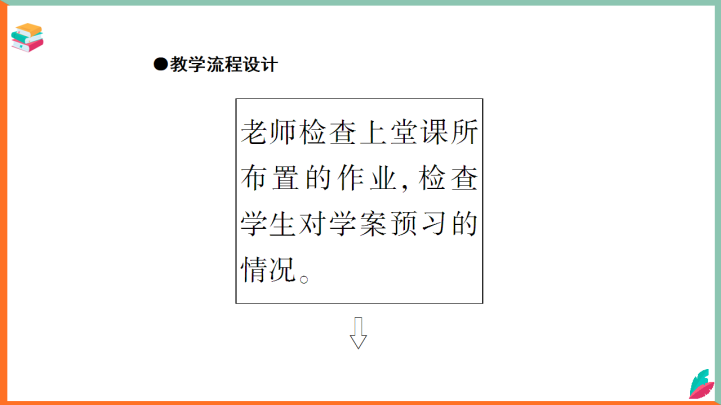 ●教学流程设计

老师检查上堂课所布置的作业,检查学生对学案预习的情况。